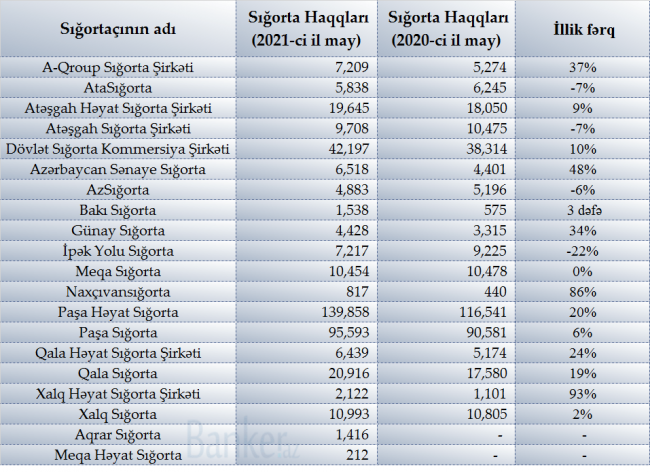 | Sığortaçının adı | Sığorta Haqqları (2021-ci il may) | Sığorta Haqqları (2020-ci il may) | İllik fərq |
|---|---|---|---|
| A-Qroup Sığorta Şirkəti | 7,209 | 5,274 | 37% |
| AtaSığorta | 5,838 | 6,245 | -7% |
| Atəşgah Həyat Sığorta Şirkəti | 19,645 | 18,050 | 9% |
| Atəşgah Sığorta Şirkəti | 9,708 | 10,475 | -7% |
| Dövlət Sığorta Kommersiya Şirkəti | 42,197 | 38,314 | 10% |
| Azərbaycan Sənaye Sığorta | 6,518 | 4,401 | 48% |
| AzSığorta | 4,883 | 5,196 | -6% |
| Bakı Sığorta | 1,538 | 575 | 3 dəfə |
| Günay Sığorta | 4,428 | 3,315 | 34% |
| İpək Yolu Sığorta | 7,217 | 9,225 | -22% |
| Meqa Sığorta | 10,454 | 10,478 | 0% |
| Naxçıvansığorta | 817 | 440 | 86% |
| Paşa Həyat Sığorta | 139,858 | 116,541 | 20% |
| Paşa Sığorta | 95,593 | 90,581 | 6% |
| Qala Həyat Sığorta Şirkəti | 6,439 | 5,174 | 24% |
| Qala Sığorta | 20,916 | 17,580 | 19% |
| Xalq Həyat Sığorta Şirkəti | 2,122 | 1,101 | 93% |
| Xalq Sığorta | 10,993 | 10,805 | 2% |
| Aqrar Sığorta | 1,416 | - | - |
| Meqa Həyat Sığorta | 212 | - | - |

Banker.az